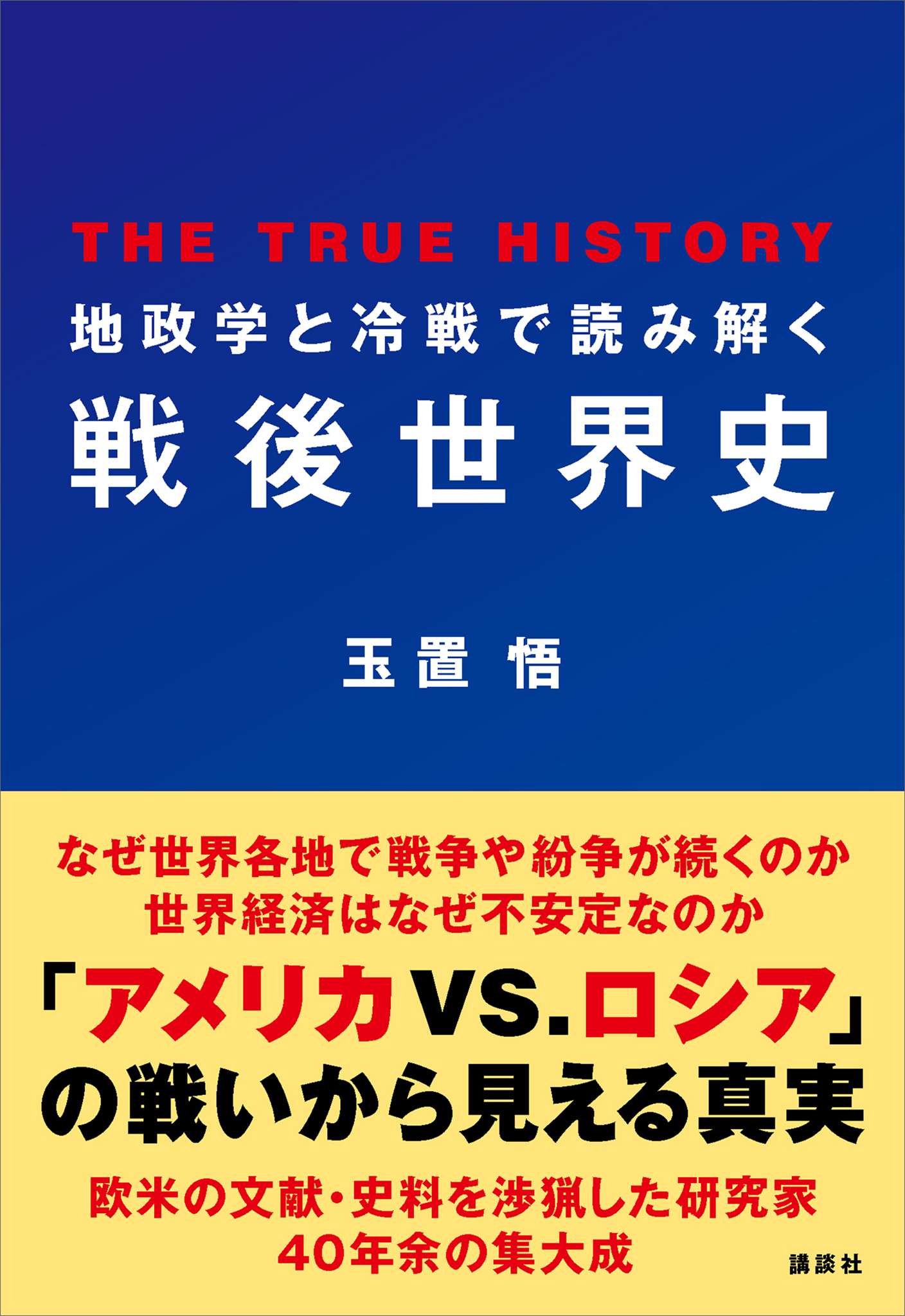 THE TRUE HISTORY
地政学と冷戦で読み解く
戦後世界史

玉置 悟

なぜ世界各地で戦争や紛争が続くのか
世界経済はなぜ不安定なのか

「アメリカVS.ロシア」の戦いから見える真実

欧米の文献・史料を渉猟した研究家
40年余の集大成

講談社